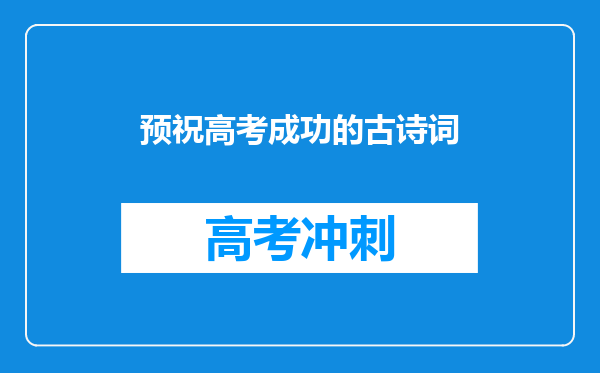 预祝高考成功的古诗词

高考冲刺